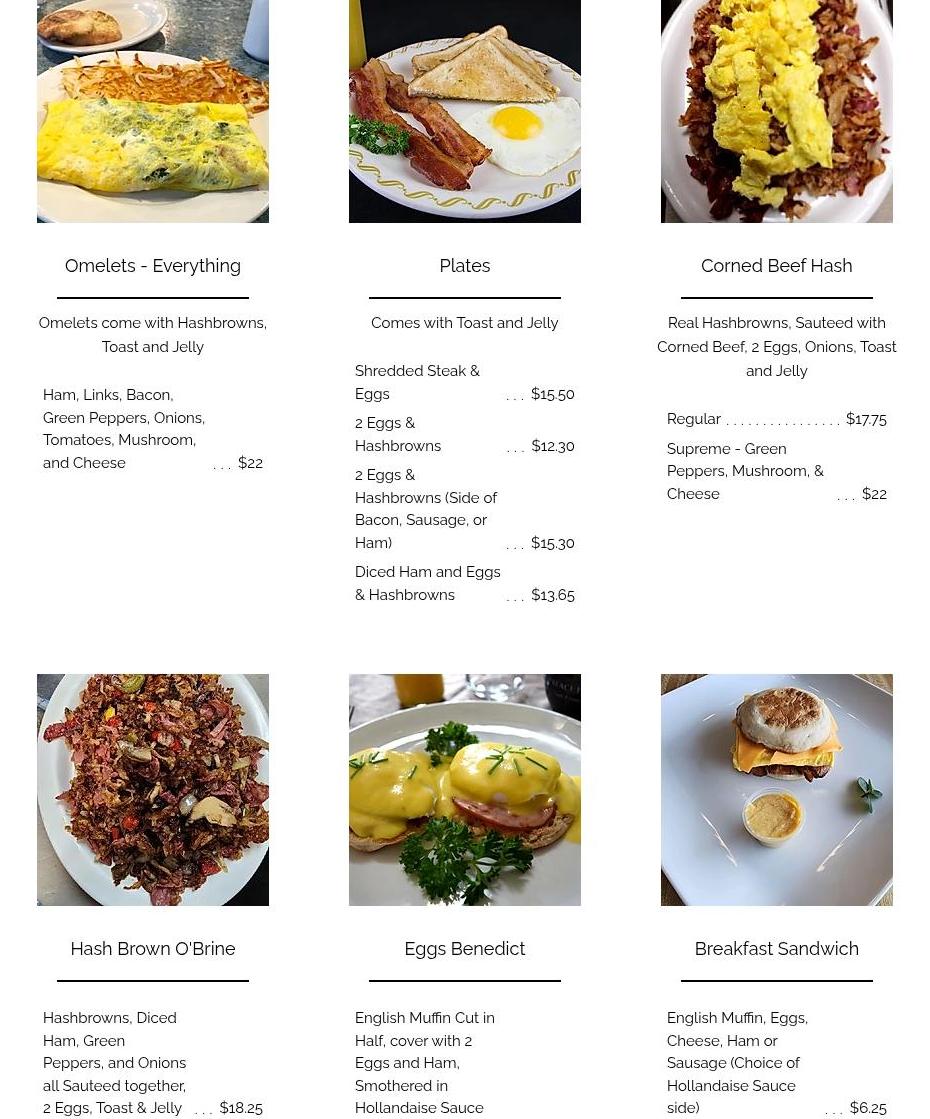 Omelets - Everything

Omelets come with Hashbrowns, Toast and Jelly

Ham, Links, Bacon, Green Peppers, Onions, Tomatoes, Mushroom, and Cheese . . . $22

Plates

Comes with Toast and Jelly

Shredded Steak & Eggs . . . $15.50

2 Eggs & Hashbrowns . . . $12.30

2 Eggs & Hashbrowns (Side of Bacon, Sausage, or Ham) . . . $15.30

Diced Ham and Eggs & Hashbrowns . . . $13.65

Corned Beef Hash

Real Hashbrowns, Sauteed with Corned Beef, 2 Eggs, Onions, Toast and Jelly

Regular . . . . . . . . . . . . . . . . $17.75

Supreme - Green Peppers, Mushroom, & Cheese . . . $22

Hash Brown O'Brine

Hashbrowns, Diced Ham, Green Peppers, and Onions all Sauteed together, 2 Eggs, Toast & Jelly . . . $18.25

Eggs Benedict

English Muffin Cut in Half, cover with 2 Eggs and Ham, Smothered in Hollandaise Sauce

Breakfast Sandwich

English Muffin, Eggs, Cheese, Ham or Sausage (Choice of Hollandaise Sauce side) . . . $6.25